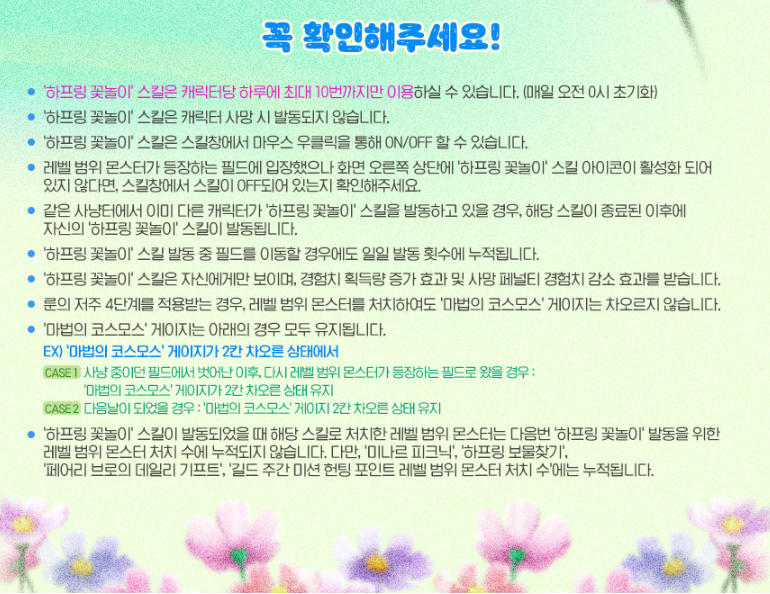 꼭 확인해주세요!

• '하프링 꽃놀이' 스킬은 캐릭터당 하루에 최대 10번까지만 이용하실 수 있습니다. (매일 오전 0시 초기화)
• '하프링 꽃놀이' 스킬은 캐릭터 사망 시 발동되지 않습니다.
• '하프링 꽃놀이' 스킬은 스킬창에서 마우스 우클릭을 통해 ON/OFF 할 수 있습니다.
• 레벨 범위 몬스터가 등장하는 필드에 입장했으나 화면 오른쪽 상단에 '하프링 꽃놀이' 스킬 아이콘이 활성화 되어 있지 않다면, 스킬창에서 스킬이 OFF되어 있는지 확인해주세요.
• 같은 사냥터에서 이미 다른 캐릭터가 '하프링 꽃놀이' 스킬을 발동하고 있을 경우, 해당 스킬이 종료된 이후에 자신의 '하프링 꽃놀이' 스킬이 발동됩니다.
• '하프링 꽃놀이' 스킬 발동 중 필드를 이동할 경우에도 일일 발동 횟수에 누적됩니다.
• '하프링 꽃놀이' 스킬은 자신에게만 보이며, 경험치 획득량 증가 효과 및 사망 페널티 경험치 감소 효과를 받습니다.
• 룬의 저주 4단계를 적용받는 경우, 레벨 범위 몬스터를 처치하여도 '마법의 코스모스' 게이지는 차오르지 않습니다.
• '마법의 코스모스' 게이지는 아래의 경우 모두 유지됩니다.
EX) '마법의 코스모스' 게이지가 2칸 차오른 상태에서
CASE 1 사냥 중이던 필드에서 벗어난 이후, 다시 레벨 범위 몬스터가 등장하는 필드로 왔을 경우 :
'마법의 코스모스' 게이지가 2칸 차오른 상태 유지
CASE 2 다음날이 되었을 경우 : '마법의 코스모스' 게이지 2칸 차오른 상태 유지
• '하프링 꽃놀이' 스킬이 발동되었을 때 해당 스킬로 처치한 레벨 범위 몬스터는 다음번 '하프링 꽃놀이' 발동을 위한 레벨 범위 몬스터 처치 수에 누적되지 않습니다. 다만, '미나르 피크닉', '하프링 보물찾기', '페어리 브로의 데일리 기프트', '길드 주간 미션 헌팅 포인트 레벨 범위 몬스터 처치 수'에는 누적됩니다.